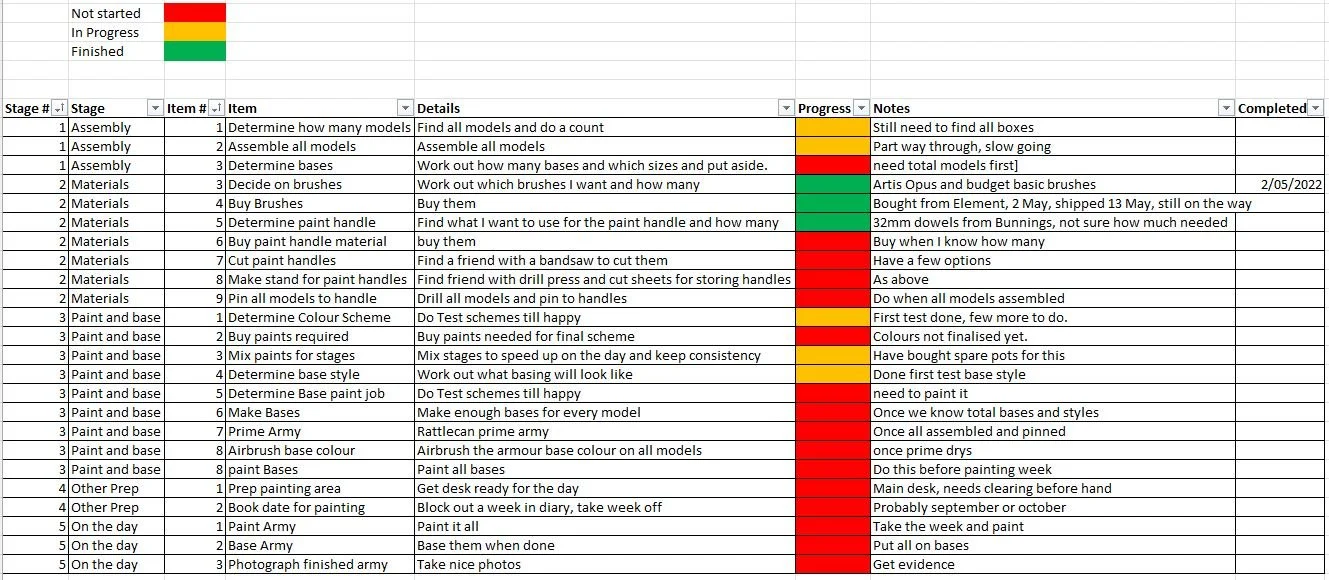 Not started
In Progress
Finished

| Stage # | Stage | Item # | Item | Details | Progress | Notes | Completed |
|---|---|---|---|---|---|---|---|
| 1 | Assembly | 1 | Determine how many models | Find all models and do a count | | Still need to find all boxes | |
| 1 | Assembly | 2 | Assemble all models | Assemble all models | | Part way through, slow going | |
| 1 | Assembly | 3 | Determine bases | Work out how many bases and which sizes and put aside. | | need total models first] | |
| 2 | Materials | 3 | Decide on brushes | Work out which brushes I want and how many | | Artis Opus and budget basic brushes | 2/05/2022 |
| 2 | Materials | 4 | Buy Brushes | Buy them | | Bought from Element, 2 May, shipped 13 May, still on the way | |
| 2 | Materials | 5 | Determine paint handle | Find what I want to use for the paint handle and how many | | 32mm dowels from Bunnings, not sure how much needed | |
| 2 | Materials | 6 | Buy paint handle material | buy them | | Buy when I know how many | |
| 2 | Materials | 7 | Cut paint handles | Find a friend with a bandsaw to cut them | | Have a few options | |
| 2 | Materials | 8 | Make stand for paint handles | Find friend with drill press and cut sheets for storing handles | | As above | |
| 2 | Materials | 9 | Pin all models to handle | Drill all models and pin to handles | | Do when all models assembled | |
| 3 | Paint and base | 1 | Determine Colour Scheme | Do Test schemes till happy | | First test done, few more to do. | |
| 3 | Paint and base | 2 | Buy paints required | Buy paints needed for final scheme | | Colours not finalised yet. | |
| 3 | Paint and base | 3 | Mix paints for stages | Mix stages to speed up on the day and keep consistency | | Have bought spare pots for this | |
| 3 | Paint and base | 4 | Determine base style | Work out what basing will look like | | Done first test base style | |
| 3 | Paint and base | 5 | Determine Base paint job | Do Test schemes till happy | | need to paint it | |
| 3 | Paint and base | 6 | Make Bases | Make enough bases for every model | | Once we know total bases and styles | |
| 3 | Paint and base | 7 | Prime Army | Rattlecan prime army | | Once all assembled and pinned | |
| 3 | Paint and base | 8 | Airbrush base colour | Airbrush the armour base colour on all models | | once prime drys | |
| 3 | Paint and base | 8 | paint Bases | Paint all bases | | Do this before painting week | |
| 4 | Other Prep | 1 | Prep painting area | Get desk ready for the day | | Main desk, needs clearing before hand | |
| 4 | Other Prep | 2 | Book date for painting | Block out a week in diary, take week off | | Probably september or october | |
| 5 | On the day | 1 | Paint Army | Paint it all | | Take the week and paint | |
| 5 | On the day | 2 | Base Army | Base them when done | | Put all on bases | |
| 5 | On the day | 3 | Photograph finished army | Take nice photos | | Get evidence | |